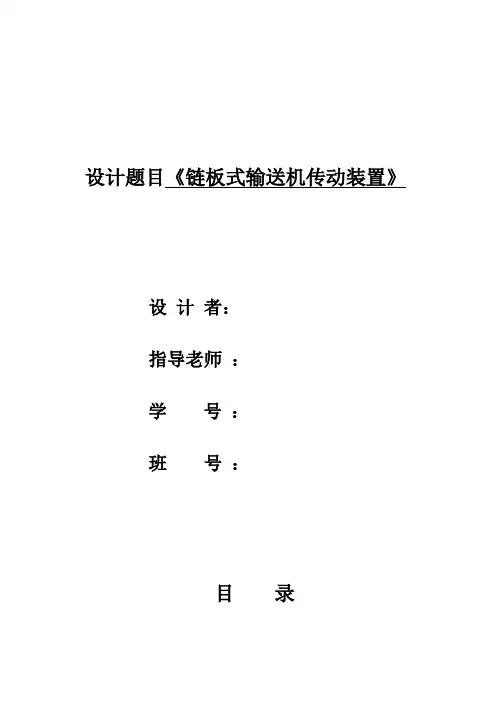 设计题目《链板式输送机传动装置》

设 计 者：

指导老师 ：

学　　号 ：

班　　号 ：

目　　录